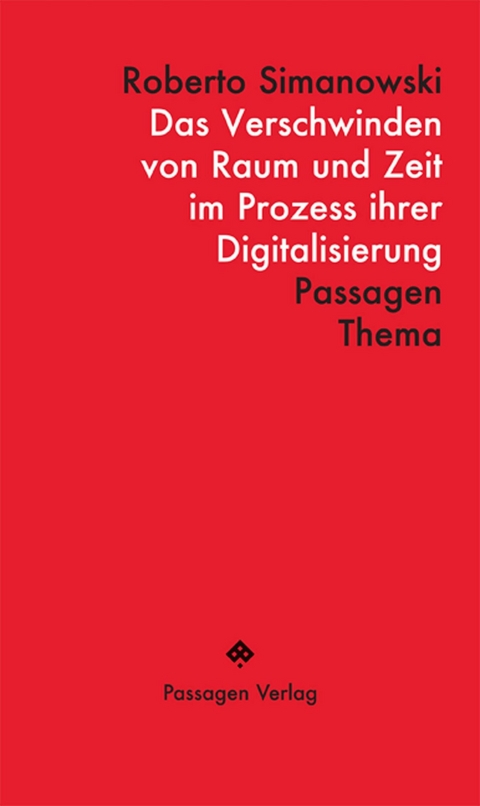 Roberto Simanowski
Das Verschwinden von Raum und Zeit im Prozess ihrer Digitalisierung
Passagen Thema

Passagen Verlag